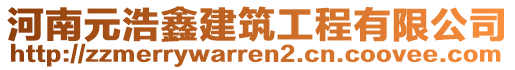 河南元浩鑫建筑工程有限公司
http://zzmerrywarren2.cn.coovee.com